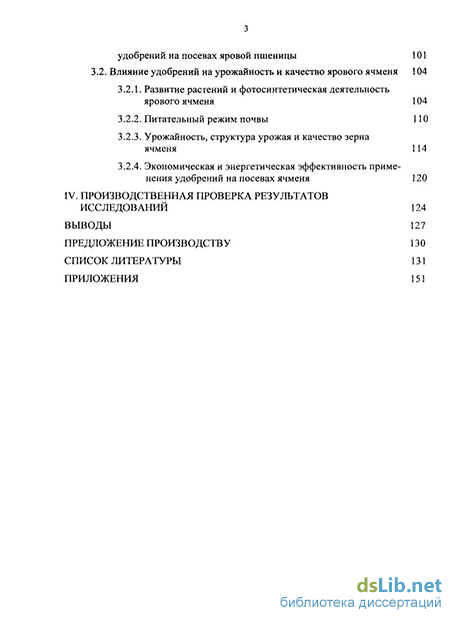 3

удобрений на посевах яровой пшеницы 101

3.2. Влияние удобрений на урожайность и качество ярового ячменя 104

3.2.1. Развитие растений и фотосинтетическая деятельность ярового ячменя 104

3.2.2. Питательный режим почвы 110

3.2.3. Урожайность, структура урожая и качество зерна ячменя 114

3.2.4. Экономическая и энергетическая эффективность применения удобрений на посевах ячменя 120

IV. ПРОИЗВОДСТВЕННАЯ ПРОВЕРКА РЕЗУЛЬТАТОВ ИССЛЕДОВАНИЙ 124

ВЫВОДЫ 127

ПРЕДЛОЖЕНИЕ ПРОИЗВОДСТВУ 130

СПИСОК ЛИТЕРАТУРЫ 131

ПРИЛОЖЕНИЯ 151

dsLib.net
библиотека диссертаций